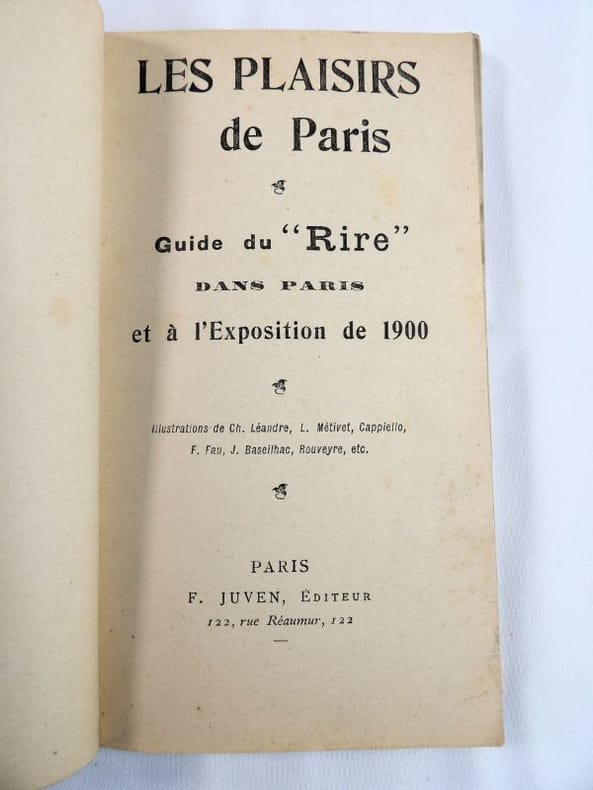 LES PLAISIRS
de Paris

Guide du "Rire"
DANS PARIS
et à l'Exposition de 1900

Illustrations de Ch. Léandre, L. Métivet, Cappiello, F. Fau, J. Baseilhac, Rouveyre, etc.

PARIS
F. JUVEN, ÉDITEUR
122, rue Réaumur, 122